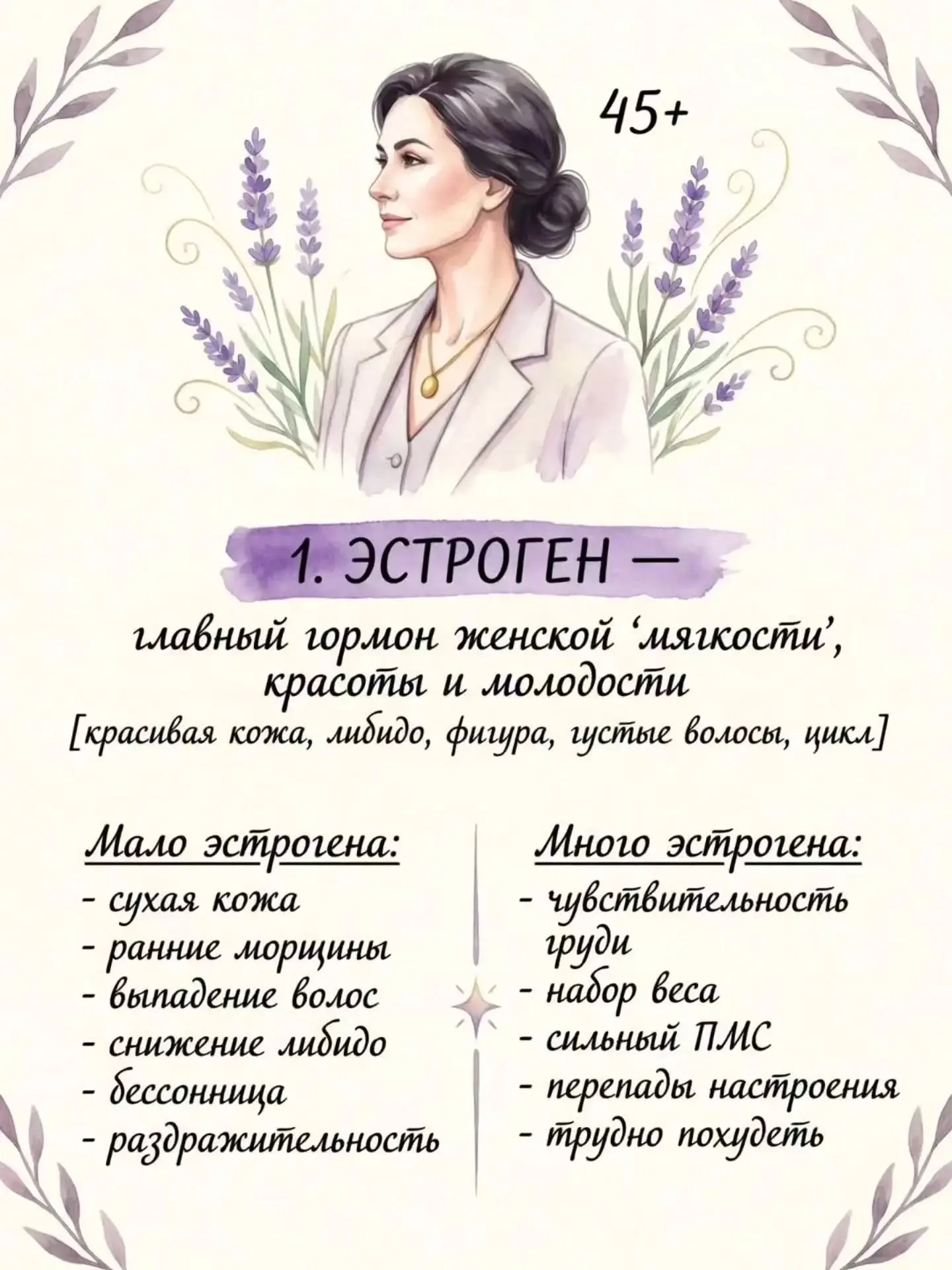 45+

1. ЭСТРОГЕН —

главный гормон женской 'мягкости', красоты и молодости

[красивая кожа, либидо, фигура, густые волосы, цикл]

Мало эстрогена:
- сухая кожа
- ранние морщины
- выпадение волос
- снижение либидо
- бессонница
- раздражительность

Много эстрогена:
- чувствительность груди
- набор веса
- сильный ПМС
- перепады настроения
- трудно похудеть